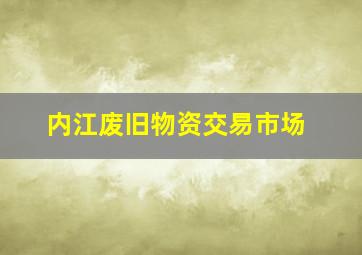 内江废旧物资交易市场